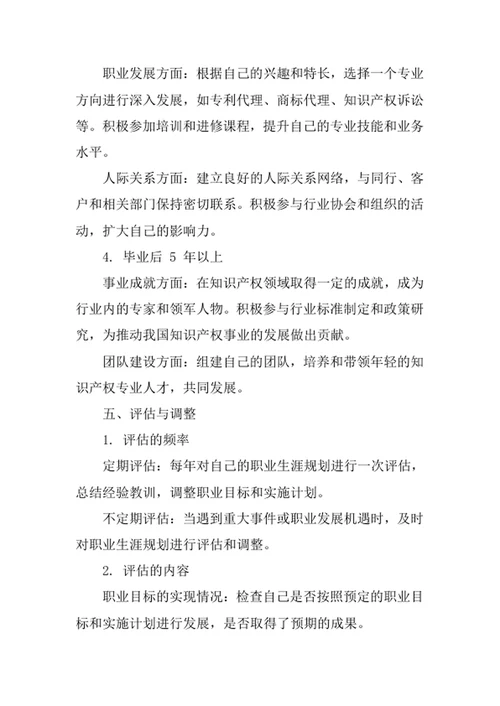 职业发展方面：根据自己的兴趣和特长，选择一个专业方向进行深入发展，如专利代理、商标代理、知识产权诉讼等。积极参加培训和进修课程，提升自己的专业技能和业务水平。

人际关系方面：建立良好的人际关系网络，与同行、客户和相关部门保持密切联系。积极参与行业协会和组织的活动，扩大自己的影响力。

4. 毕业后 5 年以上

事业成就方面：在知识产权领域取得一定的成就，成为行业内的专家和领军人物。积极参与行业标准制定和政策研究，为推动我国知识产权事业的发展做出贡献。

团队建设方面：组建自己的团队，培养和带领年轻的知识产权专业人才，共同发展。

五、评估与调整

1. 评估的频率

定期评估：每年对自己的职业生涯规划进行一次评估，总结经验教训，调整职业目标和实施计划。

不定期评估：当遇到重大事件或职业发展机遇时，及时对职业生涯规划进行评估和调整。

2. 评估的内容

职业目标的实现情况：检查自己是否按照预定的职业目标和实施计划进行发展，是否取得了预期的成果。